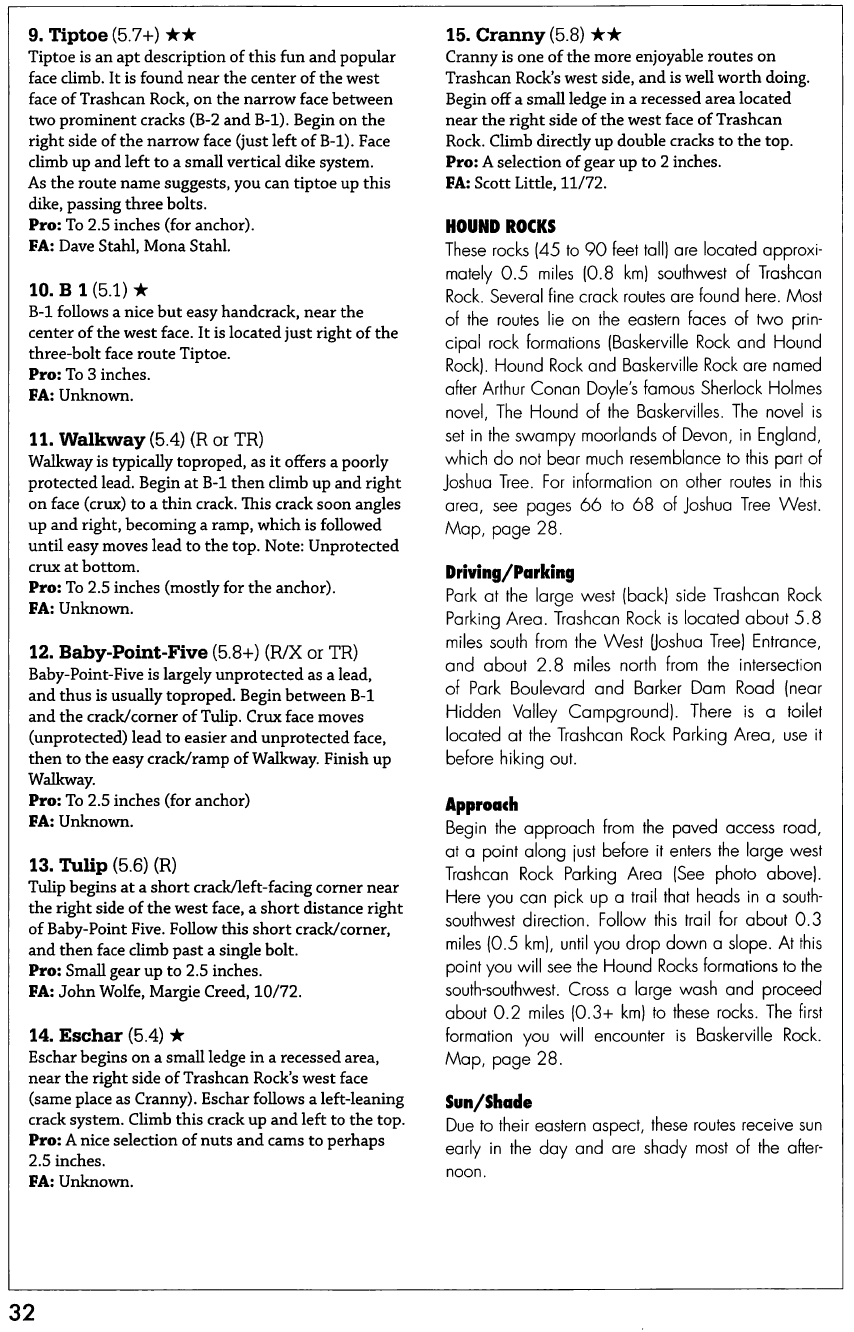 **9. Tiptoe** (5.7+) ★★
Tiptoe is an apt description of this fun and popular face climb. It is found near the center of the west face of Trashcan Rock, on the narrow face between two prominent cracks (B-2 and B-1). Begin on the right side of the narrow face (just left of B-1). Face climb up and left to a small vertical dike system. As the route name suggests, you can tiptoe up this dike, passing three bolts.
**Pro:** To 2.5 inches (for anchor).
**FA:** Dave Stahl, Mona Stahl.

**10. B 1** (5.1) ★
B-1 follows a nice but easy handcrack, near the center of the west face. It is located just right of the three-bolt face route Tiptoe.
**Pro:** To 3 inches.
**FA:** Unknown.

**11. Walkway** (5.4) (R or TR)
Walkway is typically toproped, as it offers a poorly protected lead. Begin at B-1 then climb up and right on face (crux) to a thin crack. This crack soon angles up and right, becoming a ramp, which is followed until easy moves lead to the top. Note: Unprotected crux at bottom.
**Pro:** To 2.5 inches (mostly for the anchor).
**FA:** Unknown.

**12. Baby-Point-Five** (5.8+) (R/X or TR)
Baby-Point-Five is largely unprotected as a lead, and thus is usually toproped. Begin between B-1 and the crack/corner of Tulip. Crux face moves (unprotected) lead to easier and unprotected face, then to the easy crack/ramp of Walkway. Finish up Walkway.
**Pro:** To 2.5 inches (for anchor)
**FA:** Unknown.

**13. Tulip** (5.6) (R)
Tulip begins at a short crack/left-facing corner near the right side of the west face, a short distance right of Baby-Point Five. Follow this short crack/corner, and then face climb past a single bolt.
**Pro:** Small gear up to 2.5 inches.
**FA:** John Wolfe, Margie Creed, 10/72.

**14. Eschar** (5.4) ★
Eschar begins on a small ledge in a recessed area, near the right side of Trashcan Rock's west face (same place as Cranny). Eschar follows a left-leaning crack system. Climb this crack up and left to the top.
**Pro:** A nice selection of nuts and cams to perhaps 2.5 inches.
**FA:** Unknown.

**15. Cranny** (5.8) ★★
Cranny is one of the more enjoyable routes on Trashcan Rock's west side, and is well worth doing. Begin off a small ledge in a recessed area located near the right side of the west face of Trashcan Rock. Climb directly up double cracks to the top.
**Pro:** A selection of gear up to 2 inches.
**FA:** Scott Little, 11/72.

**HOUND ROCKS**
These rocks (45 to 90 feet tall) are located approximately 0.5 miles (0.8 km) southwest of Trashcan Rock. Several fine crack routes are found here. Most of the routes lie on the eastern faces of two principal rock formations (Baskerville Rock and Hound Rock). Hound Rock and Baskerville Rock are named after Arthur Conan Doyle's famous Sherlock Holmes novel, The Hound of the Baskervilles. The novel is set in the swampy moorlands of Devon, in England, which do not bear much resemblance to this part of Joshua Tree. For information on other routes in this area, see pages 66 to 68 of Joshua Tree West. Map, page 28.

**Driving/Parking**
Park at the large west (back) side Trashcan Rock Parking Area. Trashcan Rock is located about 5.8 miles south from the West (Joshua Tree) Entrance, and about 2.8 miles north from the intersection of Park Boulevard and Barker Dam Road (near Hidden Valley Campground). There is a toilet located at the Trashcan Rock Parking Area, use it before hiking out.

**Approach**
Begin the approach from the paved access road, at a point along just before it enters the large west Trashcan Rock Parking Area (See photo above). Here you can pick up a trail that heads in a south-southwest direction. Follow this trail for about 0.3 miles (0.5 km), until you drop down a slope. At this point you will see the Hound Rocks formations to the south-southwest. Cross a large wash and proceed about 0.2 miles (0.3+ km) to these rocks. The first formation you will encounter is Baskerville Rock. Map, page 28.

**Sun/Shade**
Due to their eastern aspect, these routes receive sun early in the day and are shady most of the afternoon.

32